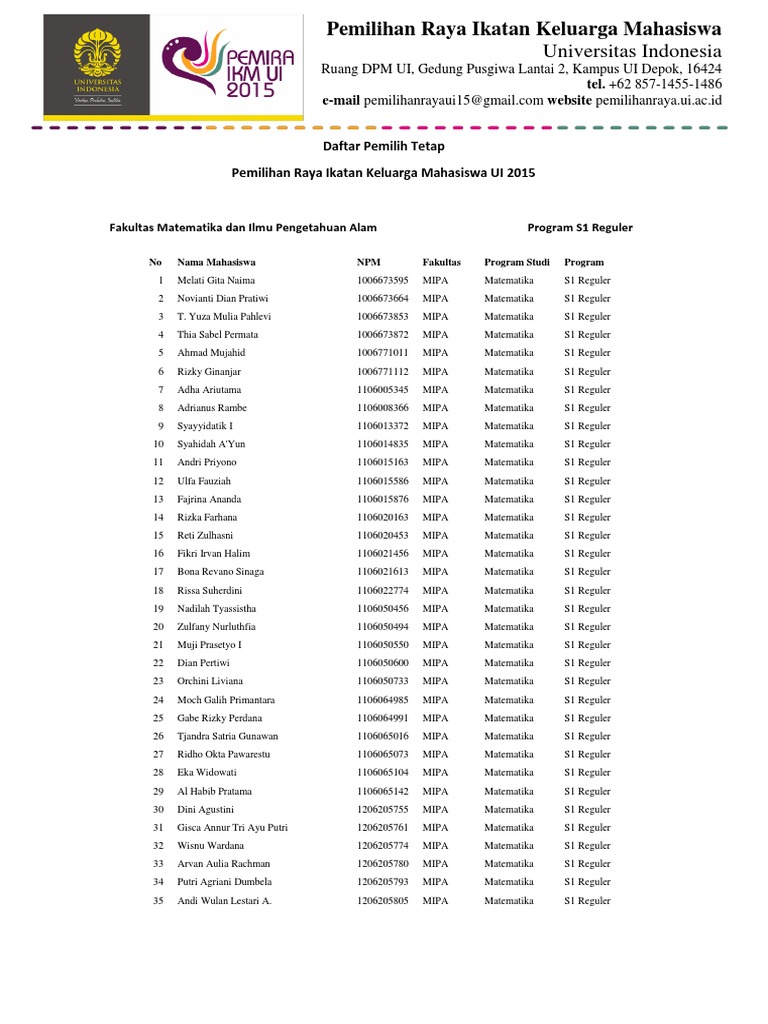 UNIVERSITAS INDONESIA
Veritas, Probitas, Iustitia

PEMIRA IKM UI 2015

Pemilihan Raya Ikatan Keluarga Mahasiswa
Universitas Indonesia
Ruang DPM UI, Gedung Pusgiwa Lantai 2, Kampus UI Depok, 16424
tel. +62 857-1455-1486
e-mail pemilihanrayaui15@gmail.com website pemilihanraya.ui.ac.id

Daftar Pemilih Tetap

Pemilihan Raya Ikatan Keluarga Mahasiswa UI 2015

Fakultas Matematika dan Ilmu Pengetahuan Alam

Program S1 Reguler

| No | Nama Mahasiswa | NPM | Fakultas | Program Studi | Program |
|---|---|---|---|---|---|
| 1 | Melati Gita Naima | 1006673595 | MIPA | Matematika | S1 Reguler |
| 2 | Novianti Dian Pratiwi | 1006673664 | MIPA | Matematika | S1 Reguler |
| 3 | T. Yuza Mulia Pahlevi | 1006673853 | MIPA | Matematika | S1 Reguler |
| 4 | Thia Sabel Permata | 1006673872 | MIPA | Matematika | S1 Reguler |
| 5 | Ahmad Mujahid | 1006771011 | MIPA | Matematika | S1 Reguler |
| 6 | Rizky Ginanjar | 1006771112 | MIPA | Matematika | S1 Reguler |
| 7 | Adha Ariutama | 1106005345 | MIPA | Matematika | S1 Reguler |
| 8 | Adrianus Rambe | 1106008366 | MIPA | Matematika | S1 Reguler |
| 9 | Syayyidatik I | 1106013372 | MIPA | Matematika | S1 Reguler |
| 10 | Syahidah A'Yun | 1106014835 | MIPA | Matematika | S1 Reguler |
| 11 | Andri Priyono | 1106015163 | MIPA | Matematika | S1 Reguler |
| 12 | Ulfa Fauziah | 1106015586 | MIPA | Matematika | S1 Reguler |
| 13 | Fajrina Ananda | 1106015876 | MIPA | Matematika | S1 Reguler |
| 14 | Rizka Farhana | 1106020163 | MIPA | Matematika | S1 Reguler |
| 15 | Reti Zulhasni | 1106020453 | MIPA | Matematika | S1 Reguler |
| 16 | Fikri Irvan Halim | 1106021456 | MIPA | Matematika | S1 Reguler |
| 17 | Bona Revano Sinaga | 1106021613 | MIPA | Matematika | S1 Reguler |
| 18 | Rissa Suherdini | 1106022774 | MIPA | Matematika | S1 Reguler |
| 19 | Nadilah Tyassistha | 1106050456 | MIPA | Matematika | S1 Reguler |
| 20 | Zulfany Nurluthfia | 1106050494 | MIPA | Matematika | S1 Reguler |
| 21 | Muji Prasetyo I | 1106050550 | MIPA | Matematika | S1 Reguler |
| 22 | Dian Pertiwi | 1106050600 | MIPA | Matematika | S1 Reguler |
| 23 | Orchini Liviana | 1106050733 | MIPA | Matematika | S1 Reguler |
| 24 | Moch Galih Primantara | 1106064985 | MIPA | Matematika | S1 Reguler |
| 25 | Gabe Rizky Perdana | 1106064991 | MIPA | Matematika | S1 Reguler |
| 26 | Tjandra Satria Gunawan | 1106065016 | MIPA | Matematika | S1 Reguler |
| 27 | Ridho Okta Pawarestu | 1106065073 | MIPA | Matematika | S1 Reguler |
| 28 | Eka Widowati | 1106065104 | MIPA | Matematika | S1 Reguler |
| 29 | Al Habib Pratama | 1106065142 | MIPA | Matematika | S1 Reguler |
| 30 | Dini Agustini | 1206205755 | MIPA | Matematika | S1 Reguler |
| 31 | Gisca Annur Tri Ayu Putri | 1206205761 | MIPA | Matematika | S1 Reguler |
| 32 | Wisnu Wardana | 1206205774 | MIPA | Matematika | S1 Reguler |
| 33 | Arvan Aulia Rachman | 1206205780 | MIPA | Matematika | S1 Reguler |
| 34 | Putri Agriani Dumbela | 1206205793 | MIPA | Matematika | S1 Reguler |
| 35 | Andi Wulan Lestari A. | 1206205805 | MIPA | Matematika | S1 Reguler |